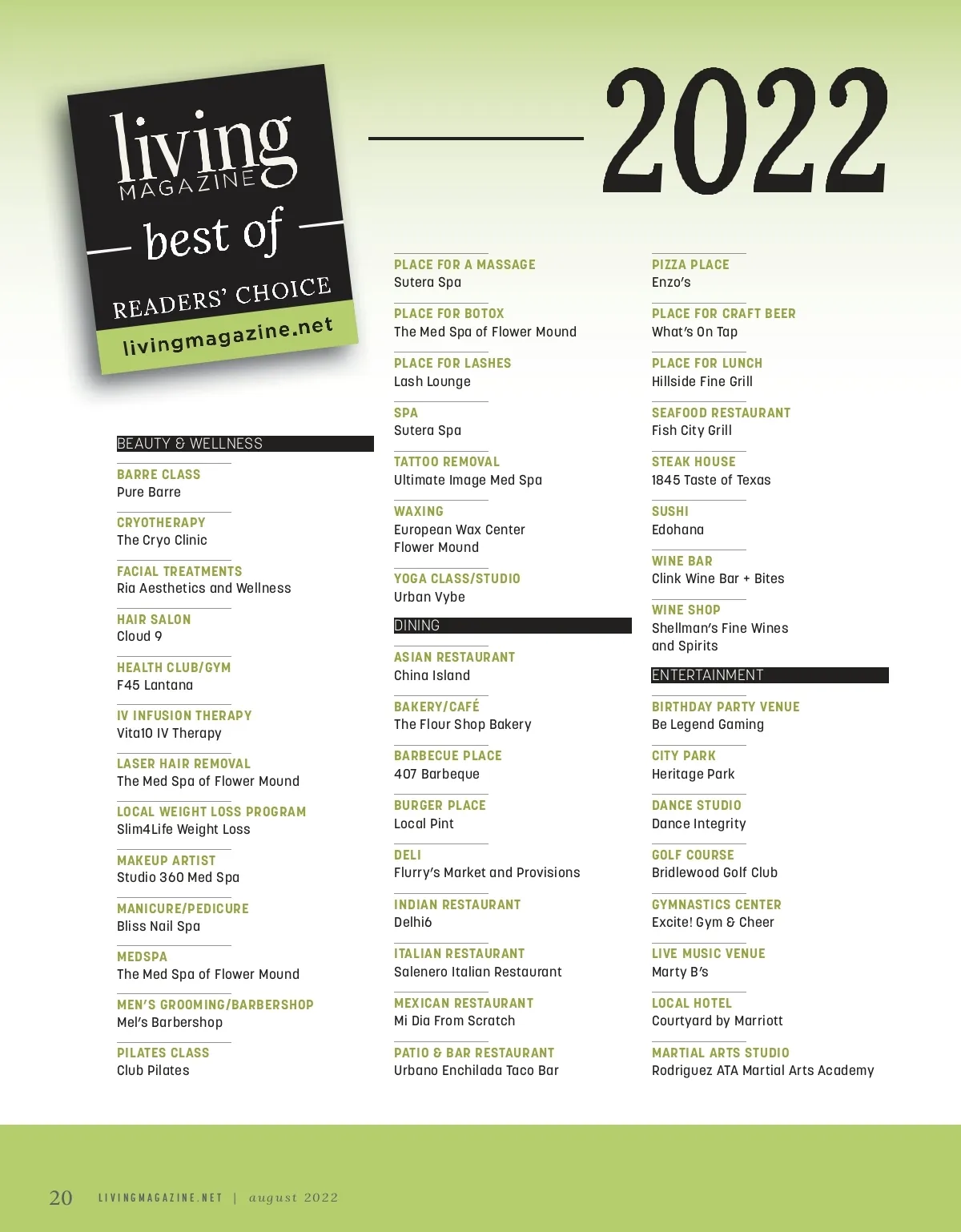 living MAGAZINE

best of

READERS' CHOICE

livingmagazine.net

2022

BEAUTY & WELLNESS

BARRE CLASS
Pure Barre

CRYOTHERAPY
The Cryo Clinic

FACIAL TREATMENTS
Ria Aesthetics and Wellness

HAIR SALON
Cloud 9

HEALTH CLUB/GYM
F45 Lantana

IV INFUSION THERAPY
Vita10 IV Therapy

LASER HAIR REMOVAL
The Med Spa of Flower Mound

LOCAL WEIGHT LOSS PROGRAM
Slim4Life Weight Loss

MAKEUP ARTIST
Studio 360 Med Spa

MANICURE/PEDICURE
Bliss Nail Spa

MEDSPA
The Med Spa of Flower Mound

MEN'S GROOMING/BARBERSHOP
Mel's Barbershop

PILATES CLASS
Club Pilates

PLACE FOR A MASSAGE
Sutera Spa

PLACE FOR BOTOX
The Med Spa of Flower Mound

PLACE FOR LASHES
Lash Lounge

SPA
Sutera Spa

TATTOO REMOVAL
Ultimate Image Med Spa

WAXING
European Wax Center Flower Mound

YOGA CLASS/STUDIO
Urban Vybe

DINING

ASIAN RESTAURANT
China Island

BAKERY/CAFÉ
The Flour Shop Bakery

BARBECUE PLACE
407 Barbeque

BURGER PLACE
Local Pint

DELI
Flurry's Market and Provisions

INDIAN RESTAURANT
Delhi6

ITALIAN RESTAURANT
Salenero Italian Restaurant

MEXICAN RESTAURANT
Mi Dia From Scratch

PATIO & BAR RESTAURANT
Urbano Enchilada Taco Bar

PIZZA PLACE
Enzo's

PLACE FOR CRAFT BEER
What's On Tap

PLACE FOR LUNCH
Hillside Fine Grill

SEAFOOD RESTAURANT
Fish City Grill

STEAK HOUSE
1845 Taste of Texas

SUSHI
Edohana

WINE BAR
Clink Wine Bar + Bites

WINE SHOP
Shellman's Fine Wines and Spirits

ENTERTAINMENT

BIRTHDAY PARTY VENUE
Be Legend Gaming

CITY PARK
Heritage Park

DANCE STUDIO
Dance Integrity

GOLF COURSE
Bridlewood Golf Club

GYMNASTICS CENTER
Excite! Gym & Cheer

LIVE MUSIC VENUE
Marty B's

LOCAL HOTEL
Courtyard by Marriott

MARTIAL ARTS STUDIO
Rodriguez ATA Martial Arts Academy

20 LIVINGMAGAZINE.NET | august 2022